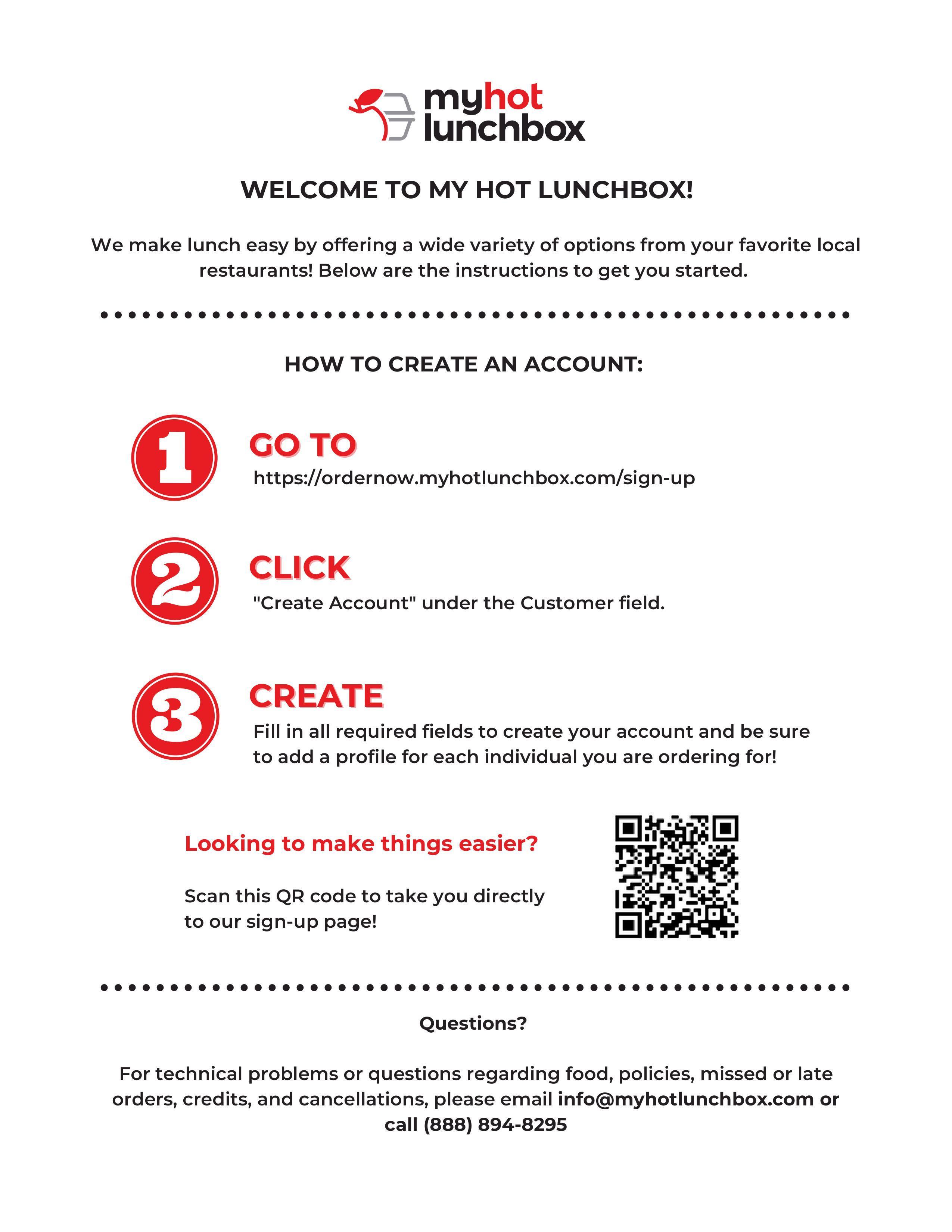 myhot lunchbox

WELCOME TO MY HOT LUNCHBOX!

We make lunch easy by offering a wide variety of options from your favorite local restaurants! Below are the instructions to get you started.

HOW TO CREATE AN ACCOUNT:

1 GO TO
https://ordernow.myhotlunchbox.com/sign-up

2 CLICK
"Create Account" under the Customer field.

3 CREATE
Fill in all required fields to create your account and be sure to add a profile for each individual you are ordering for!

Looking to make things easier?

Scan this QR code to take you directly to our sign-up page!

Questions?

For technical problems or questions regarding food, policies, missed or late orders, credits, and cancellations, please email info@myhotlunchbox.com or call (888) 894-8295